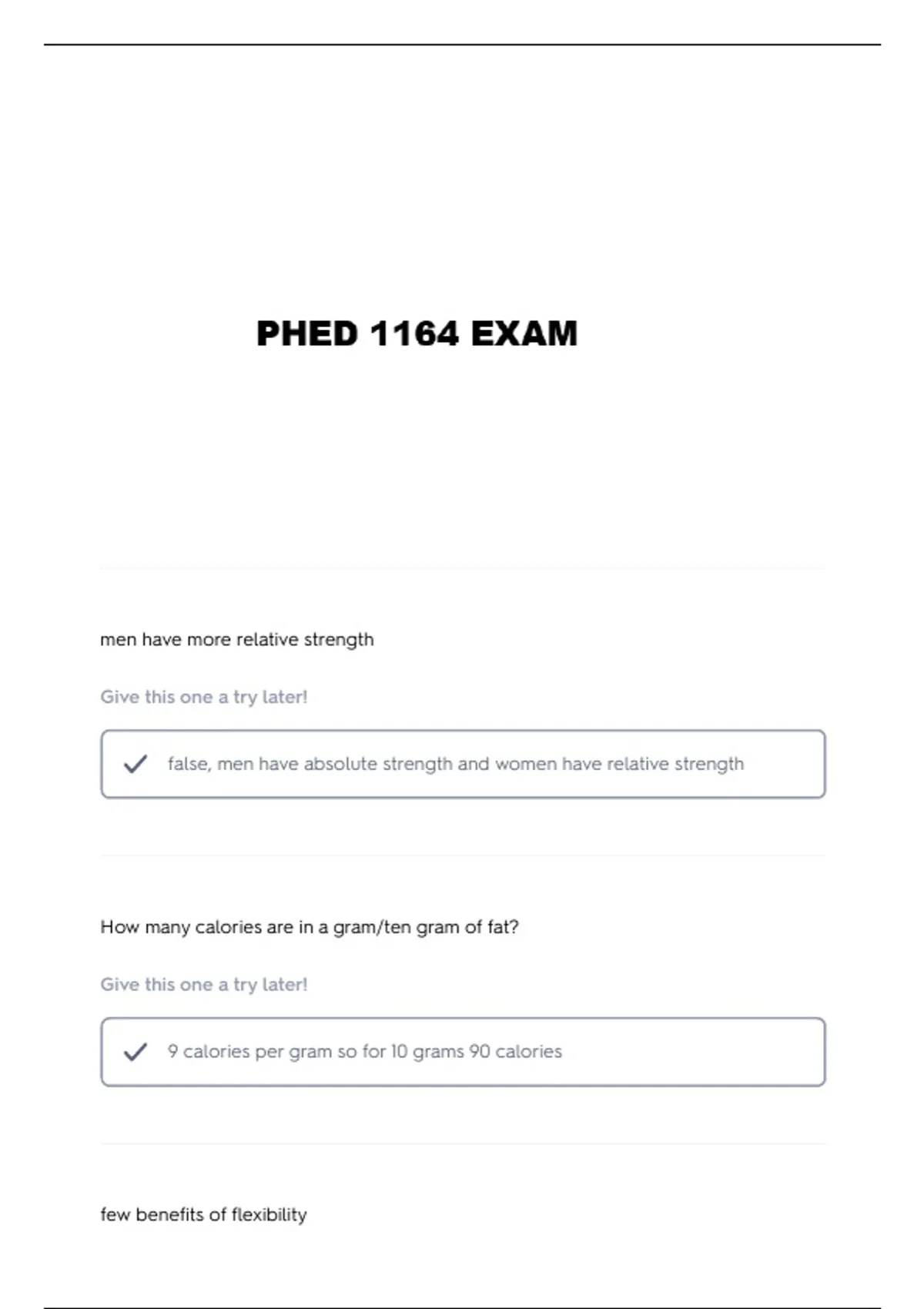 PHED 1164 EXAM

men have more relative strength

Give this one a try later!

false, men have absolute strength and women have relative strength

How many calories are in a gram/ten gram of fat?

Give this one a try later!

9 calories per gram so for 10 grams 90 calories

few benefits of flexibility